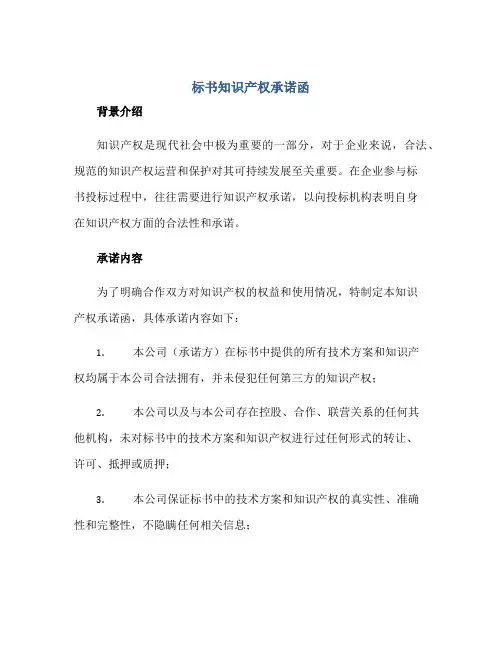 标书知识产权承诺函

背景介绍

知识产权是现代社会中极为重要的一部分，对于企业来说，合法、规范的知识产权运营和保护对其可持续发展至关重要。在企业参与标书投标过程中，往往需要进行知识产权承诺，以向投标机构表明自身在知识产权方面的合法性和承诺。

承诺内容

为了明确合作双方对知识产权的权益和使用情况，特制定本知识产权承诺函，具体承诺内容如下：

1. 本公司（承诺方）在标书中提供的所有技术方案和知识产权均属于本公司合法拥有，并未侵犯任何第三方的知识产权；

2. 本公司以及与本公司存在控股、合作、联营关系的任何其他机构，未对标书中的技术方案和知识产权进行过任何形式的转让、许可、抵押或质押；

3. 本公司保证标书中的技术方案和知识产权的真实性、准确性和完整性，不隐瞒任何相关信息；